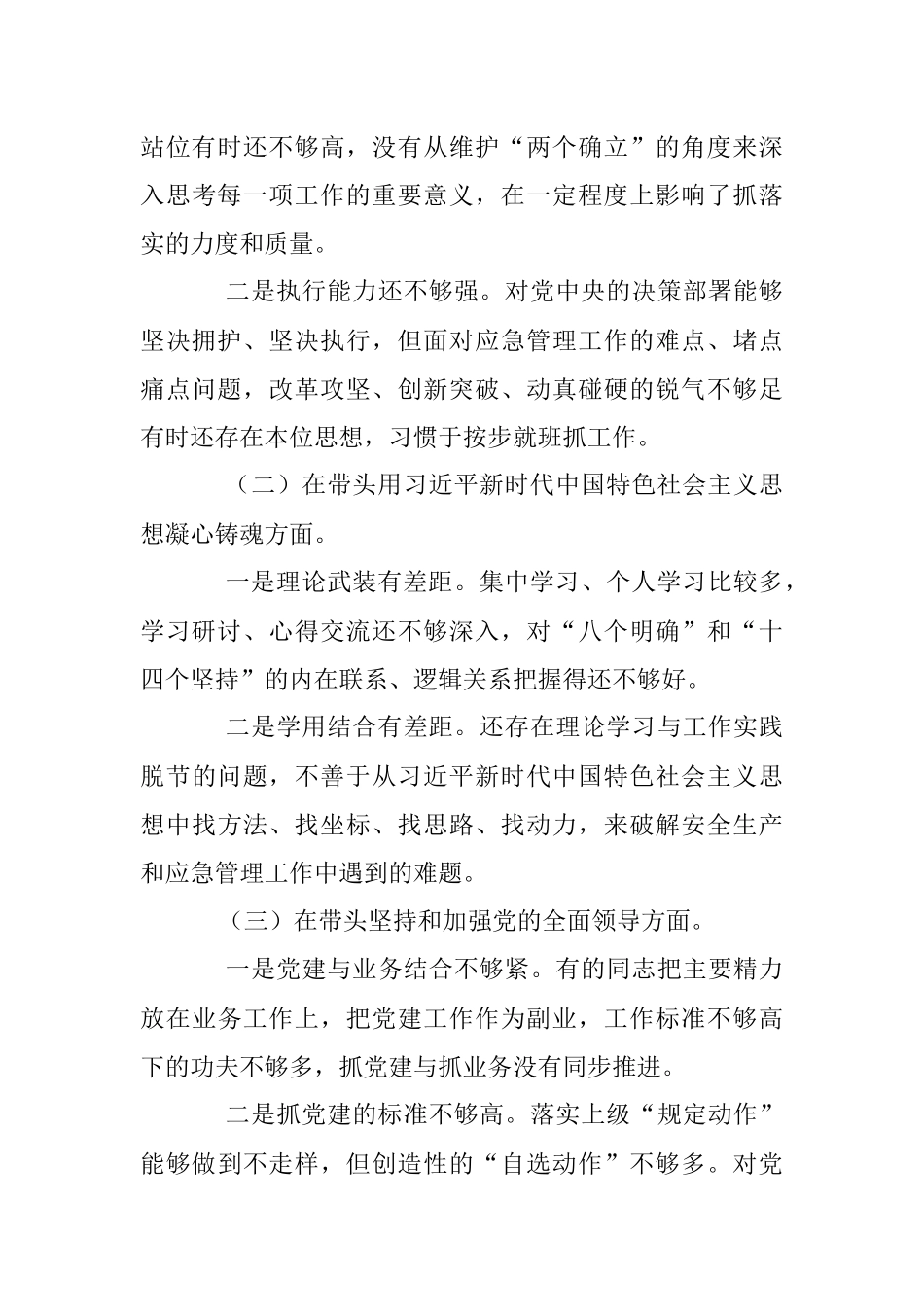 站位有时还不够高，没有从维护“两个确立”的角度来深入思考每一项工作的重要意义，在一定程度上影响了抓落实的力度和质量。

二是执行能力还不够强。对党中央的决策部署能够坚决拥护、坚决执行，但面对应急管理工作的难点、堵点痛点问题，改革攻坚、创新突破、动真碰硬的锐气不够足有时还存在本位思想，习惯于按步就班抓工作。

（二）在带头用习近平新时代中国特色社会主义思想凝心铸魂方面。

一是理论武装有差距。集中学习、个人学习比较多，学习研讨、心得交流还不够深入，对“八个明确”和“十四个坚持”的内在联系、逻辑关系把握得还不够好。

二是学用结合有差距。还存在理论学习与工作实践脱节的问题，不善于从习近平新时代中国特色社会主义思想中找方法、找坐标、找思路、找动力，来破解安全生产和应急管理工作中遇到的难题。

（三）在带头坚持和加强党的全面领导方面。

一是党建与业务结合不够紧。有的同志把主要精力放在业务工作上，把党建工作作为副业，工作标准不够高下的功夫不够多，抓党建与抓业务没有同步推进。

二是抓党建的标准不够高。落实上级“规定动作”能够做到不走样，但创造性的“自选动作”不够多。对党